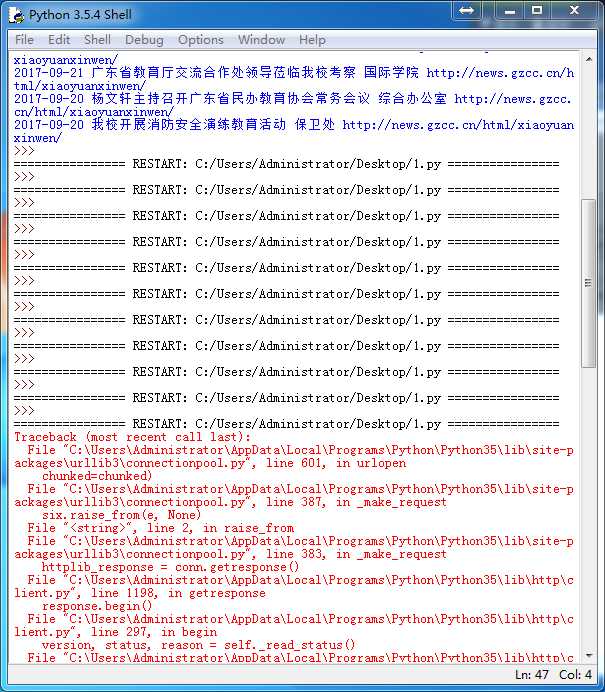 Python 3.5.4 Shell

File Edit Shell Debug Options Window Help

xiaoyuanxinwen/
2017-09-21 广东省教育厅交流合作处领导莅临我校考察 国际学院 http://news.gzcc.cn/html/xiaoyuanxinwen/
2017-09-20 杨文轩主持召开广东省民办教育协会常务会议 综合办公室 http://news.gzcc.cn/html/xiaoyuanxinwen/
2017-09-20 我校开展消防安全演练教育活动 保卫处 http://news.gzcc.cn/html/xiaoyuanxinwen/
>>>
================ RESTART: C:/Users/Administrator/Desktop/1.py ================
>>>
================ RESTART: C:/Users/Administrator/Desktop/1.py ================
>>>
================ RESTART: C:/Users/Administrator/Desktop/1.py ================
>>>
================ RESTART: C:/Users/Administrator/Desktop/1.py ================
>>>
================ RESTART: C:/Users/Administrator/Desktop/1.py ================
>>>
================ RESTART: C:/Users/Administrator/Desktop/1.py ================
>>>
================ RESTART: C:/Users/Administrator/Desktop/1.py ================
>>>
================ RESTART: C:/Users/Administrator/Desktop/1.py ================
>>>
================ RESTART: C:/Users/Administrator/Desktop/1.py ================
>>>
================ RESTART: C:/Users/Administrator/Desktop/1.py ================
>>>
================ RESTART: C:/Users/Administrator/Desktop/1.py ================
Traceback (most recent call last):
  File "C:\Users\Administrator\AppData\Local\Programs\Python\Python35\lib\site-packages\urllib3\connectionpool.py", line 601, in urlopen
    chunked=chunked)
  File "C:\Users\Administrator\AppData\Local\Programs\Python\Python35\lib\site-packages\urllib3\connectionpool.py", line 387, in _make_request
    six.raise_from(e, None)
  File "<string>", line 2, in raise_from
  File "C:\Users\Administrator\AppData\Local\Programs\Python\Python35\lib\site-packages\urllib3\connectionpool.py", line 383, in _make_request
    httplib_response = conn.getresponse()
  File "C:\Users\Administrator\AppData\Local\Programs\Python\Python35\lib\http\client.py", line 1198, in getresponse
    response.begin()
  File "C:\Users\Administrator\AppData\Local\Programs\Python\Python35\lib\http\client.py", line 297, in begin
    version, status, reason = self._read_status()
  File "C:\Users\Administrator\AppData\Local\Programs\Python\Python35\lib\http\c

Ln: 47 Col: 4